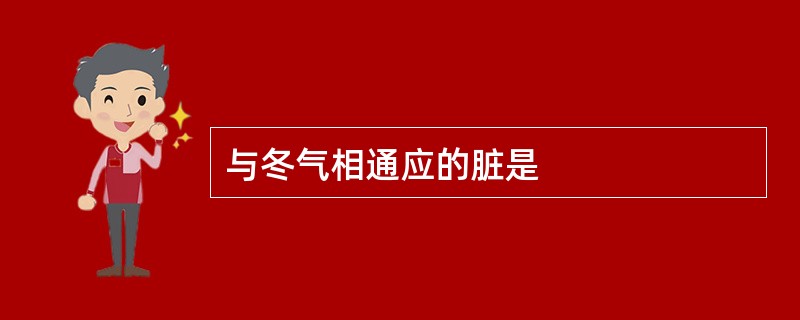 与冬气相通应的脏是